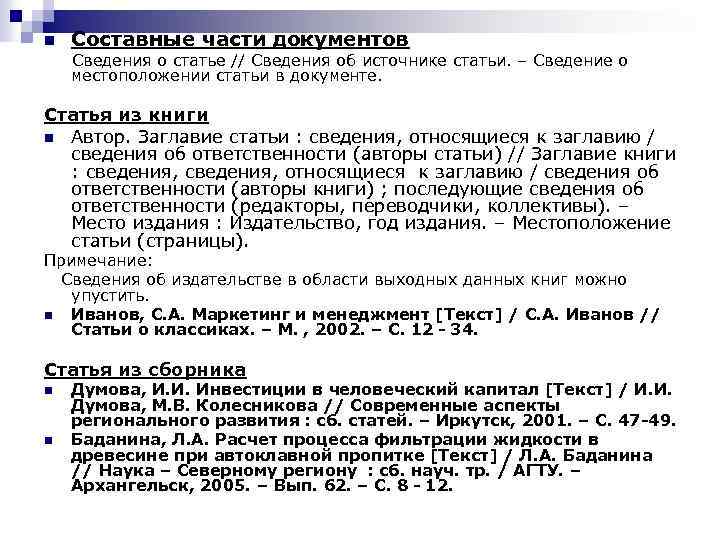 Составные части документов

Сведения о статье // Сведения об источнике статьи. – Сведение о местоположении статьи в документе.

Статья из книги

Автор. Заглавие статьи : сведения, относящиеся к заглавию / сведения об ответственности (авторы статьи) // Заглавие книги : сведения, сведения, относящиеся к заглавию / сведения об ответственности (авторы книги) ; последующие сведения об ответственности (редакторы, переводчики, коллективы). – Место издания : Издательство, год издания. – Местоположение статьи (страницы).

Примечание:

Сведения об издательстве в области выходных данных книг можно упустить.

Иванов, С.А. Маркетинг и менеджмент [Текст] / С.А. Иванов // Статьи о классиках. – М. , 2002. – С. 12 - 34.

Статья из сборника

Думова, И.И. Инвестиции в человеческий капитал [Текст] / И.И. Думова, М.В. Колесникова // Современные аспекты регионального развития : сб. статей. – Иркутск, 2001. – С. 47-49.

Баданина, Л.А. Расчет процесса фильтрации жидкости в древесине при автоклавной пропитке [Текст] / Л.А. Баданина // Наука – Северному региону : сб. науч. тр. / АГТУ. – Архангельск, 2005. – Вып. 62. – С. 8 - 12.